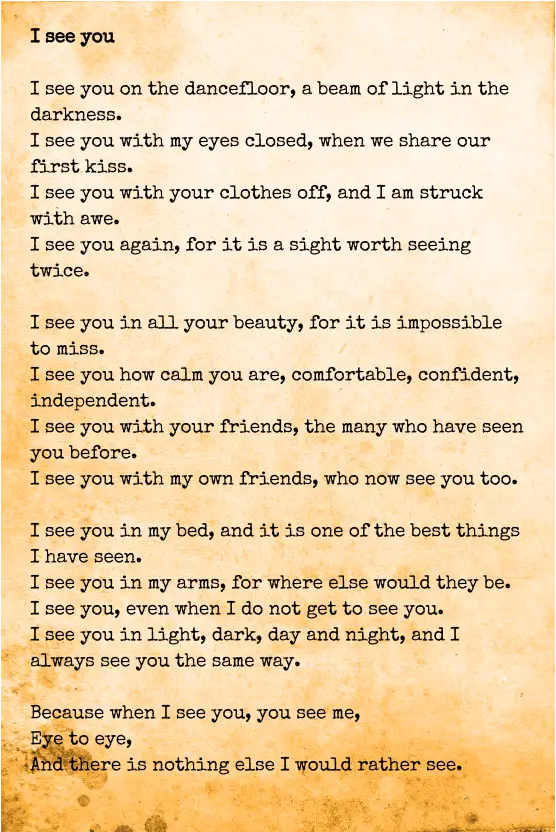 I see you

I see you on the dancefloor, a beam of light in the darkness.
I see you with my eyes closed, when we share our first kiss.
I see you with your clothes off, and I am struck with awe.
I see you again, for it is a sight worth seeing twice.

I see you in all your beauty, for it is impossible to miss.
I see you how calm you are, comfortable, confident, independent.
I see you with your friends, the many who have seen you before.
I see you with my own friends, who now see you too.

I see you in my bed, and it is one of the best things I have seen.
I see you in my arms, for where else would they be.
I see you, even when I do not get to see you.
I see you in light, dark, day and night, and I always see you the same way.

Because when I see you, you see me,
Eye to eye,
And there is nothing else I would rather see.